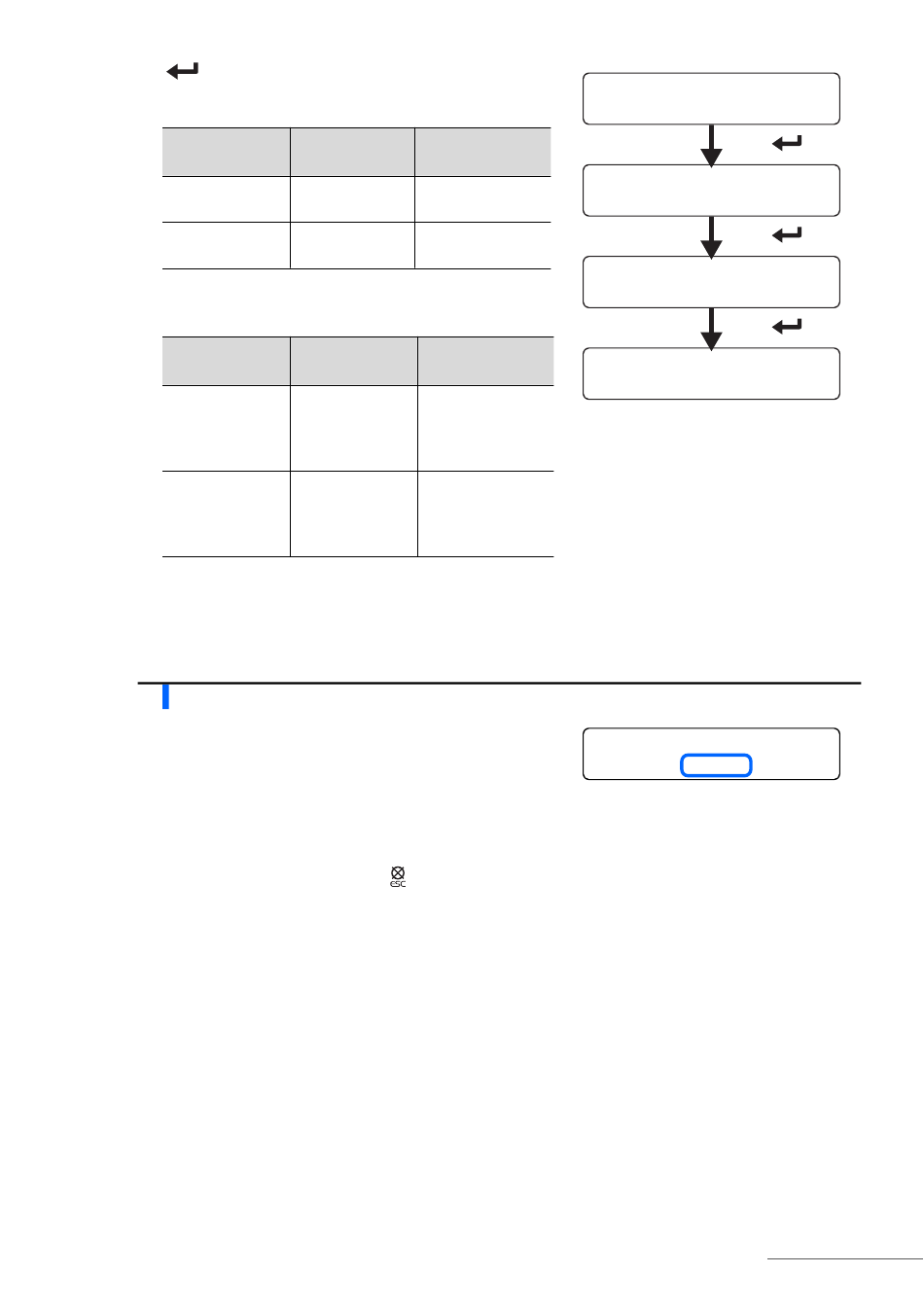 ESC